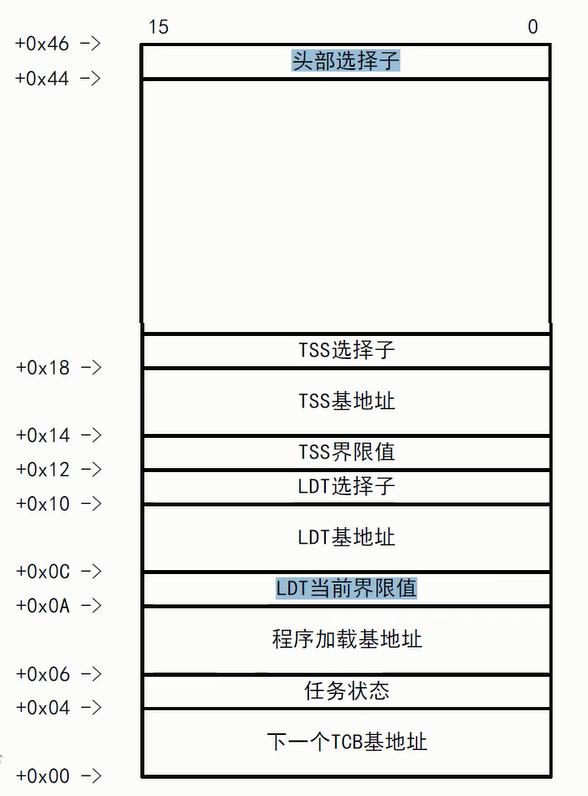 15 0

+0x46 ->
头部选择子
+0x44 ->

TSS选择子
+0x18 ->
TSS基地址
+0x14 ->
TSS界限值
+0x12 ->
LDT选择子
+0x10 ->
LDT基地址
+0x0C ->
LDT当前界限值
+0x0A ->
程序加载基地址
+0x06 ->
任务状态
+0x04 ->
下一个TCB基地址
+0x00 ->